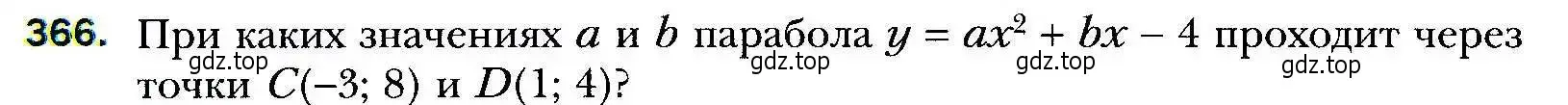 366. При каких значениях $a$ и $b$ парабола $y = ax^2 + bx - 4$ проходит через точки $C(-3; 8)$ и $D(1; 4)$?

gdz.top gdz.top gdz.top gdz.top